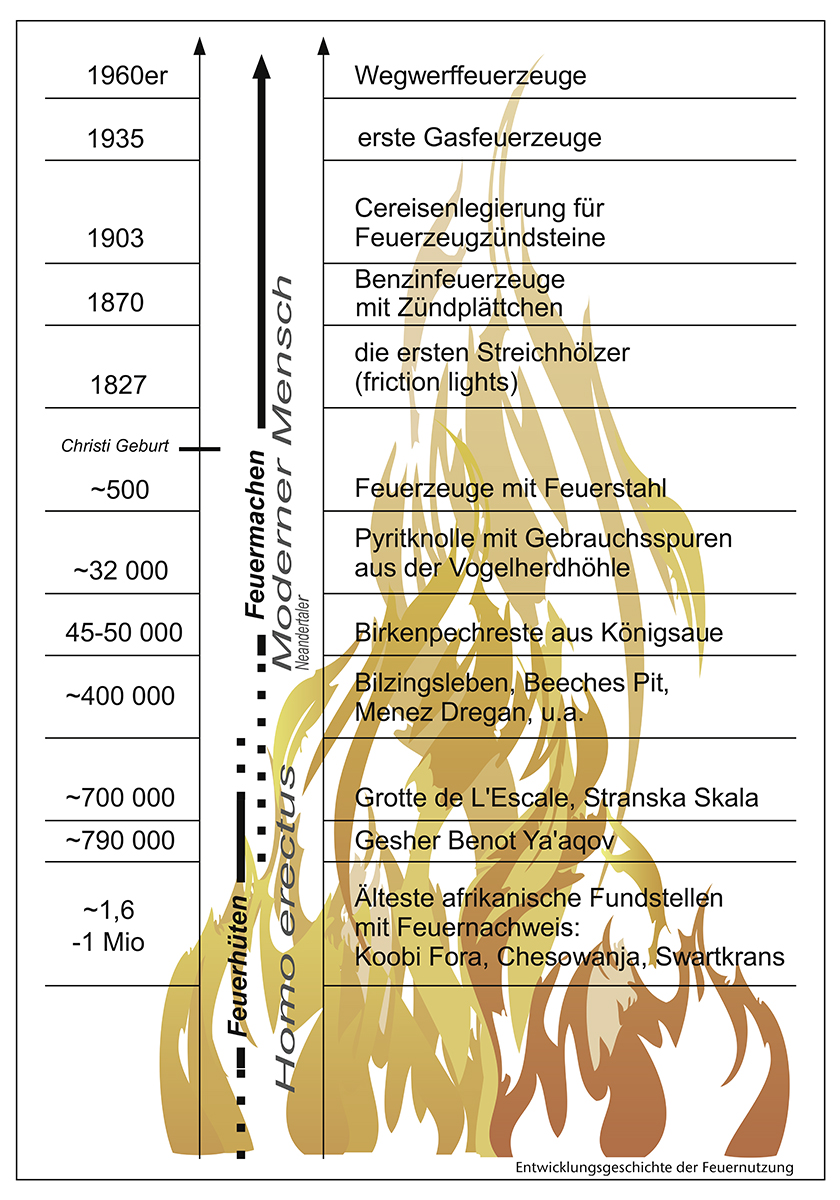 | | |
|---|---|
| 1960er | Wegwerffeuerzeuge |
| 1935 | erste Gasfeuerzeuge |
| 1903 | Cereisenlegierung für Feuerzeugzündsteine |
| 1870 | Benzinfeuerzeuge mit Zündplättchen |
| 1827 | die ersten Streichhölzer (friction lights) |
| Christi Geburt | |
| ~500 | Feuerzeuge mit Feuerstahl |
| ~32 000 | Pyritknolle mit Gebrauchsspuren aus der Vogelherdhöhle |
| 45-50 000 | Birkenpechreste aus Königsaue |
| ~400 000 | Bilzingsleben, Beeches Pit, Menez Dregan, u.a. |
| ~700 000 | Grotte de L'Escale, Stranska Skala |
| ~790 000 | Gesher Benot Ya'aqov |
| ~1,6 -1 Mio | Älteste afrikanische Fundstellen mit Feuernachweis: Koobi Fora, Chesowanja, Swartkrans |

Feuerhüten

Feuermachen

Homo erectus

Neandertaler

Moderner Mensch

Entwicklungsgeschichte der Feuernutzung